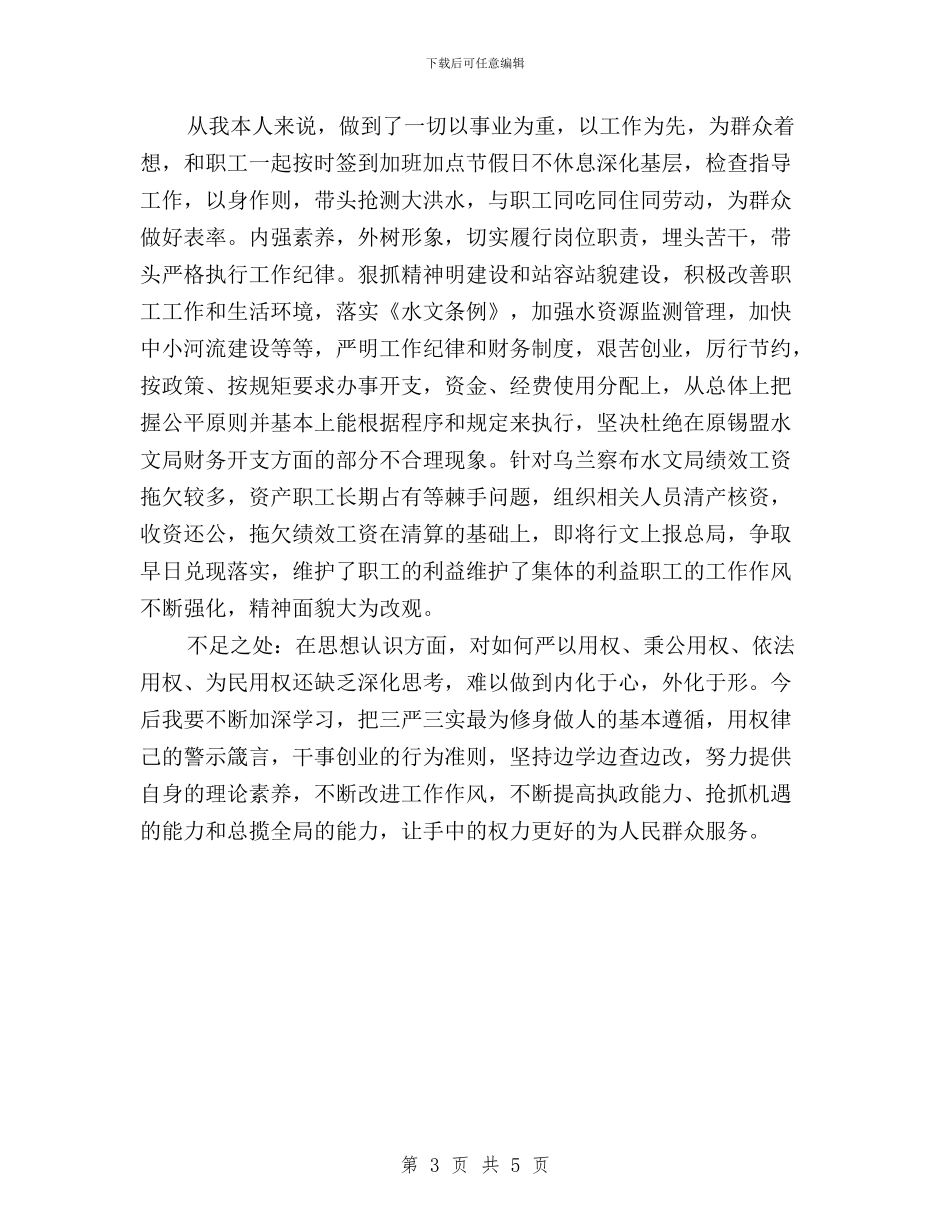 下载后可任意编辑

从我本人来说，做到了一切以事业为重，以工作为先，为群众着想，和职工一起按时签到加班加点节假日不休息深化基层，检查指导工作，以身作则，带头抢测大洪水，与职工同吃同住同劳动，为群众做好表率。内强素养，外树形象，切实履行岗位职责，埋头苦干，带头严格执行工作纪律。狠抓精神明建设和站容站貌建设，积极改善职工工作和生活环境，落实《水文条例》，加强水资源监测管理，加快中小河流建设等等，严明工作纪律和财务制度，艰苦创业，厉行节约，按政策、按规矩要求办事开支，资金、经费使用分配上，从总体上把握公平原则并基本上能根据程序和规定来执行，坚决杜绝在原锡盟水文局财务开支方面的部分不合理现象。针对乌兰察布水文局绩效工资拖欠较多，资产职工长期占有等棘手问题，组织相关人员清产核资，收资还公，拖欠绩效工资在清算的基础上，即将行文上报总局，争取早日兑现落实，维护了职工的利益维护了集体的利益职工的工作作风不断强化，精神面貌大为改观。

不足之处：在思想认识方面，对如何严以用权、秉公用权、依法用权、为民用权还缺乏深化思考，难以做到内化于心，外化于形。今后我要不断加深学习，把三严三实最为修身做人的基本遵循，用权律己的警示箴言，干事创业的行为准则，坚持边学边查边改，努力提供自身的理论素养，不断改进工作作风，不断提高执政能力、抢抓机遇的能力和总揽全局的能力，让手中的权力更好的为人民群众服务。

第 3 页 共 5 页